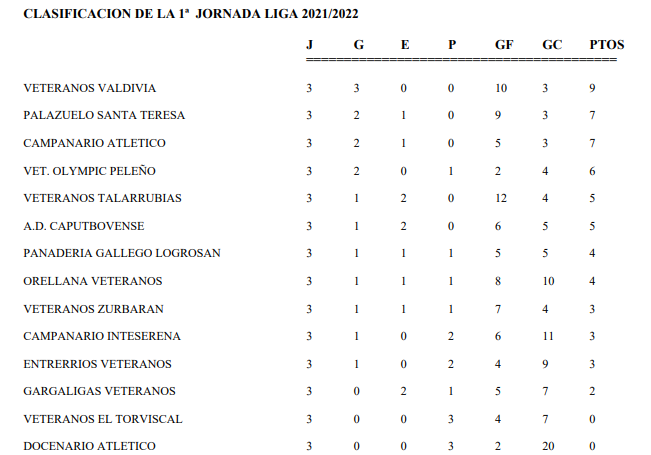 CLASIFICACION DE LA 1ª JORNADA LIGA 2021/2022

|  | J | G | E | P | GF | GC | PTOS |
|---|---|---|---|---|---|---|---|
| VETERANOS VALDIVIA | 3 | 3 | 0 | 0 | 10 | 3 | 9 |
| PALAZUELO SANTA TERESA | 3 | 2 | 1 | 0 | 9 | 3 | 7 |
| CAMPANARIO ATLETICO | 3 | 2 | 1 | 0 | 5 | 3 | 7 |
| VET. OLYMPIC PELEÑO | 3 | 2 | 0 | 1 | 2 | 4 | 6 |
| VETERANOS TALARRUBIAS | 3 | 1 | 2 | 0 | 12 | 4 | 5 |
| A.D. CAPUTBOVENSE | 3 | 1 | 2 | 0 | 6 | 5 | 5 |
| PANADERIA GALLEGO LOGROSAN | 3 | 1 | 1 | 1 | 5 | 5 | 4 |
| ORELLANA VETERANOS | 3 | 1 | 1 | 1 | 8 | 10 | 4 |
| VETERANOS ZURBARAN | 3 | 1 | 1 | 1 | 7 | 4 | 3 |
| CAMPANARIO INTESERENA | 3 | 1 | 0 | 2 | 6 | 11 | 3 |
| ENTRERRIOS VETERANOS | 3 | 1 | 0 | 2 | 4 | 9 | 3 |
| GARGALIGAS VETERANOS | 3 | 0 | 2 | 1 | 5 | 7 | 2 |
| VETERANOS EL TORVISCAL | 3 | 0 | 0 | 3 | 4 | 7 | 0 |
| DOCENARIO ATLETICO | 3 | 0 | 0 | 3 | 2 | 20 | 0 |